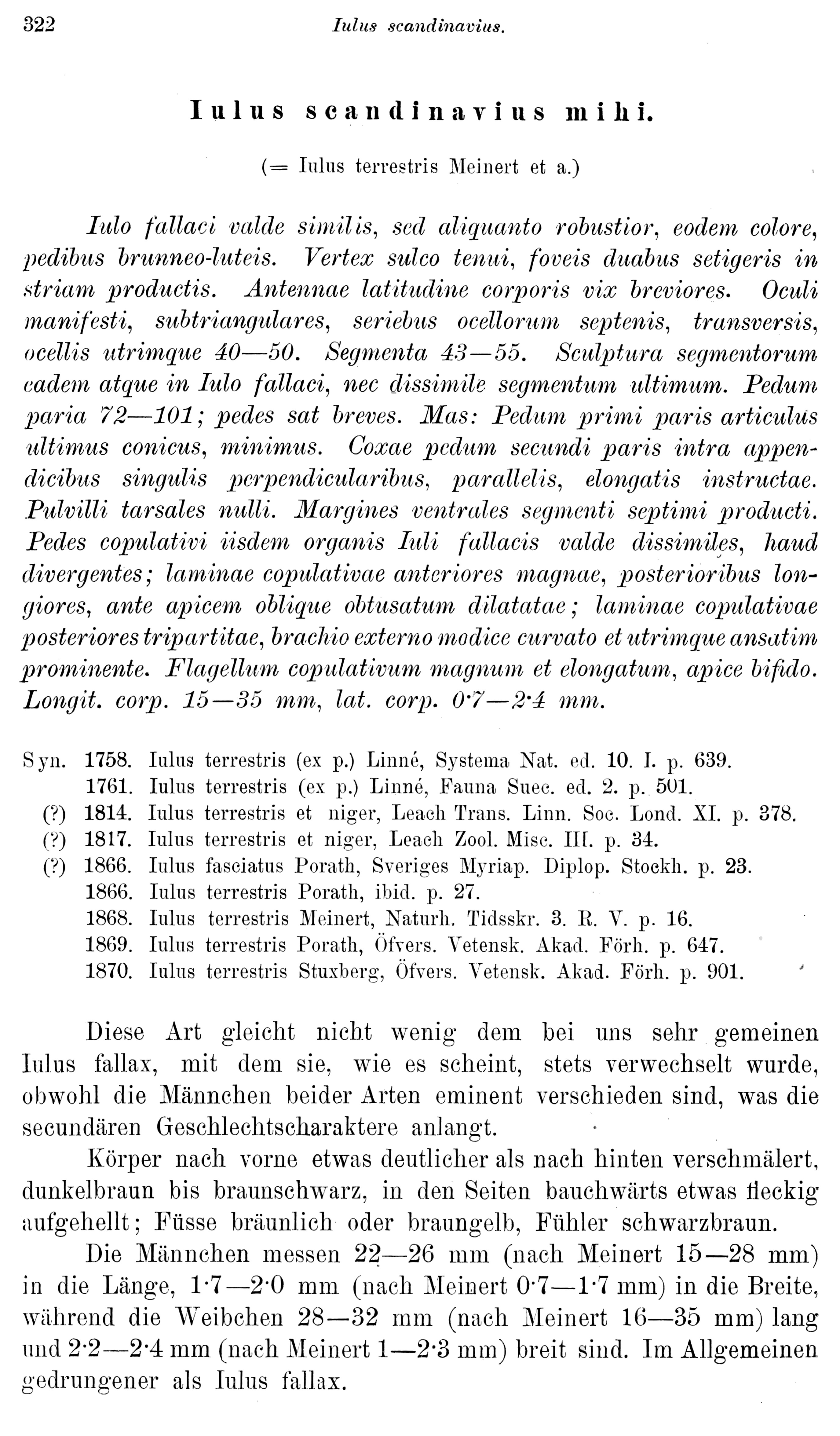 322 Iulus scandinavius.

Iulus scandinavius mihi.

(= Iulus terrestris Meinert et a.)

Iulo fallaci valde similis, sed aliquanto robustior, eodem colore, pedibus brunneo-luteis. Vertex sulco tenui, foveis duabus setigeris in striam productis. Antennae latitudine corporis vix breviores. Oculi manifesti, subtriangulares, seriebus ocellorum septenis, transversis, ocellis utrimque 40—50. Segmenta 43—55. Sculptura segmentorum eadem atque in Iulo fallaci, nec dissimile segmentum ultimum. Pedum paria 72—101; pedes sat breves. Mas: Pedum primi paris articulus ultimus conicus, minimus. Coxae pedum secundi paris intra appendicibus singulis perpendicularibus, parallelis, elongatis instructae. Pulvilli tarsales nulli. Margines ventrales segmenti septimi producti. Pedes copulativi iisdem organis Iuli fallacis valde dissimiles, haud divergentes; laminae copulativae anteriores magnae, posterioribus longiores, ante apicem oblique obtusatum dilatatae; laminae copulativae posteriores tripartitae, brachio externo modice curvato et utrimque ansatim prominente. Flagellum copulativum magnum et elongatum, apice bifido. Longit. corp. 15—35 mm, lat. corp. 0·7—2·4 mm.

Syn. 1758. Iulus terrestris (ex p.) Linné, Systema Nat. ed. 10. I. p. 639.
1761. Iulus terrestris (ex p.) Linné, Fauna Suec. ed. 2. p. 501.
(?) 1814. Iulus terrestris et niger, Leach Trans. Linn. Soc. Lond. XI. p. 378.
(?) 1817. Iulus terrestris et niger, Leach Zool. Misc. III. p. 34.
(?) 1866. Iulus fasciatus Porath, Sveriges Myriap. Diplop. Stockh. p. 23.
1866. Iulus terrestris Porath, ibid. p. 27.
1868. Iulus terrestris Meinert, Naturh. Tidsskr. 3. R. V. p. 16.
1869. Iulus terrestris Porath, Öfvers. Vetensk. Akad. Förh. p. 647.
1870. Iulus terrestris Stuxberg, Öfvers. Vetensk. Akad. Förh. p. 901.

Diese Art gleicht nicht wenig dem bei uns sehr gemeinen Iulus fallax, mit dem sie, wie es scheint, stets verwechselt wurde, obwohl die Männchen beider Arten eminent verschieden sind, was die secundären Geschlechtscharaktere anlangt.

Körper nach vorne etwas deutlicher als nach hinten verschmälert, dunkelbraun bis braunschwarz, in den Seiten bauchwärts etwas fleckig aufgehellt; Füsse bräunlich oder braungelb, Fühler schwarzbraun.

Die Männchen messen 22—26 mm (nach Meinert 15—28 mm) in die Länge, 1·7—2·0 mm (nach Meinert 0·7—1·7 mm) in die Breite, während die Weibchen 28—32 mm (nach Meinert 16—35 mm) lang und 2·2—2·4 mm (nach Meinert 1—2·3 mm) breit sind. Im Allgemeinen gedrungener als Iulus fallax.